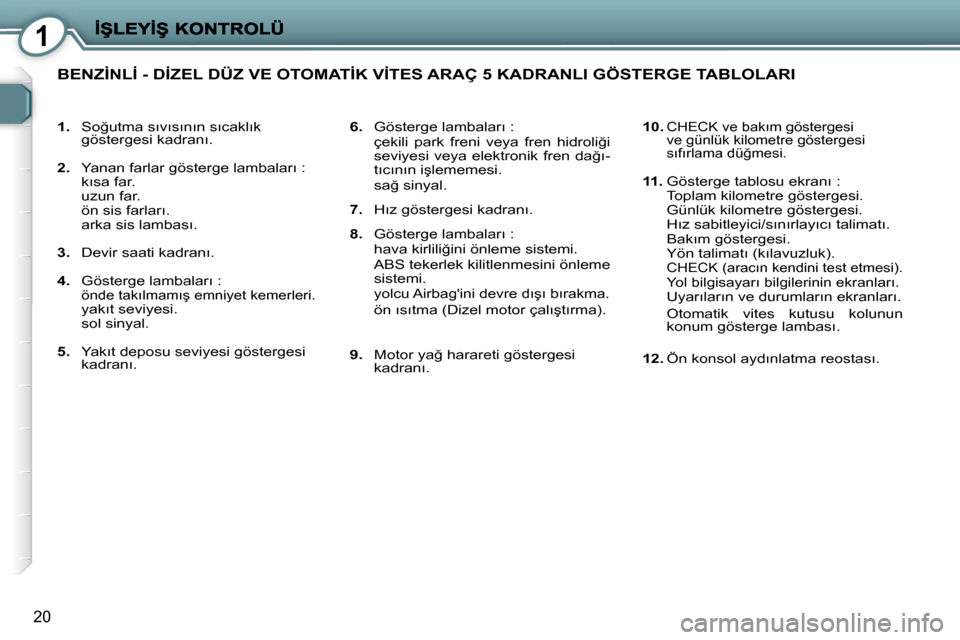 1 İŞLEYİŞ KONTROLÜ

BENZİNLİ - DİZEL DÜZ VE OTOMATİK VİTES ARAÇ 5 KADRANLI GÖSTERGE TABLOLARI

1. Soğutma sıvısının sıcaklık göstergesi kadranı.

2. Yanan farlar gösterge lambaları :
kısa far.
uzun far.
ön sis farları.
arka sis lambası.

3. Devir saati kadranı.

4. Gösterge lambaları :
önde takılmamış emniyet kemerleri.
yakıt seviyesi.
sol sinyal.

5. Yakıt deposu seviyesi göstergesi kadranı.

6. Gösterge lambaları :
çekili park freni veya fren hidroliği seviyesi veya elektronik fren dağıtıcının işlememesi.
sağ sinyal.

7. Hız göstergesi kadranı.

8. Gösterge lambaları :
hava kirliliğini önleme sistemi.
ABS tekerlek kilitlenmesini önleme sistemi.
yolcu Airbag'ini devre dışı bırakma.
ön ısıtma (Dizel motor çalıştırma).

9. Motor yağ harareti göstergesi kadranı.

10. CHECK ve bakım göstergesi ve günlük kilometre göstergesi sıfırlama düğmesi.

11. Gösterge tablosu ekranı :
Toplam kilometre göstergesi.
Günlük kilometre göstergesi.
Hız sabitleyici/sınırlayıcı talimatı.
Bakım göstergesi.
Yön talimatı (kılavuzluk).
CHECK (aracın kendini test etmesi).
Yol bilgisayarı bilgilerinin ekranları.
Uyarıların ve durumların ekranları.
Otomatik vites kutusu kolunun konum gösterge lambası.

12. Ön konsol aydınlatma reostası.

20

carmanualsonline.info